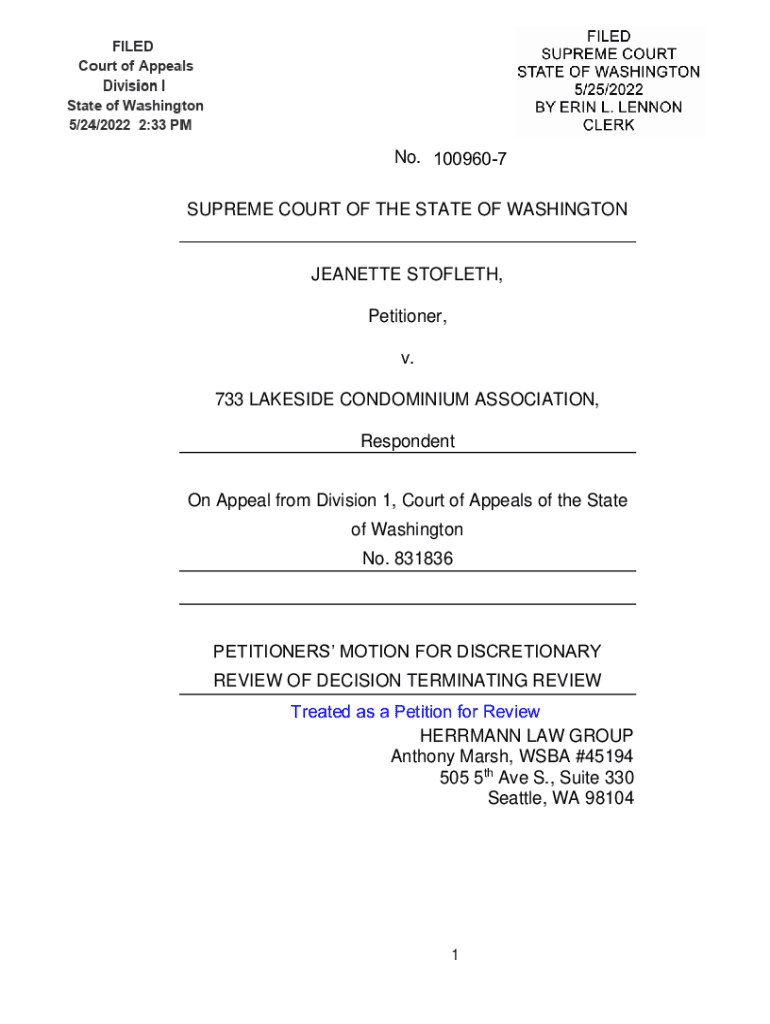 FILED
Court of Appeals
Division I
State of Washington
5/24/2022 2:33 PM

FILED
SUPREME COURT
STATE OF WASHINGTON
5/25/2022
BY ERIN L. LENNON
CLERK

No. 100960-7

SUPREME COURT OF THE STATE OF WASHINGTON

JEANETTE STOFLETH,

Petitioner,

v.

733 LAKESIDE CONDOMINIUM ASSOCIATION,

Respondent

On Appeal from Division 1, Court of Appeals of the State of Washington
No. 831836

PETITIONERS' MOTION FOR DISCRETIONARY REVIEW OF DECISION TERMINATING REVIEW

Treated as a Petition for Review

HERRMANN LAW GROUP
Anthony Marsh, WSBA #45194
505 5$^{th}$ Ave S., Suite 330
Seattle, WA 98104

1